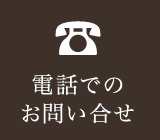 電話での
お問い合せ